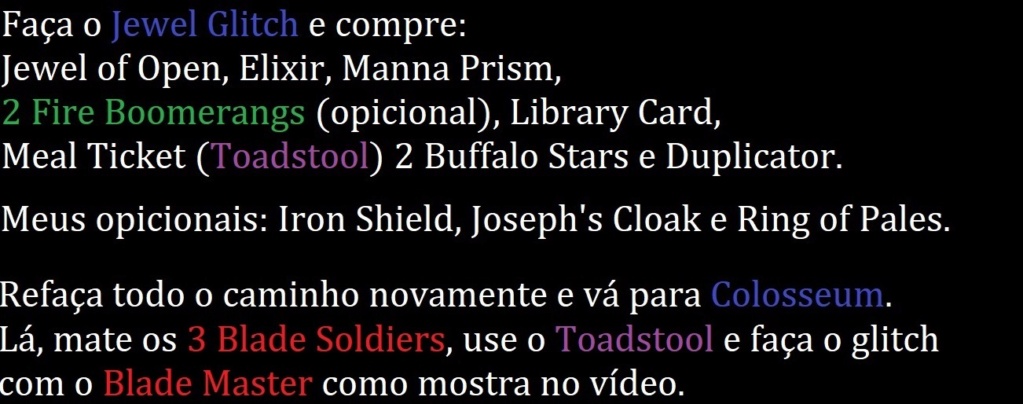 Faça o Jewel Glitch e compre:
Jewel of Open, Elixir, Manna Prism, 2 Fire Boomerangs (opicional), Library Card, Meal Ticket (Toadstool) 2 Buffalo Stars e Duplicator.

Meus opicionais: Iron Shield, Joseph's Cloak e Ring of Pales.

Refaça todo o caminho novamente e vá para Colosseum.
Lá, mate os 3 Blade Soldiers, use o Toadstool e faça o glitch com o Blade Master como mostra no vídeo.